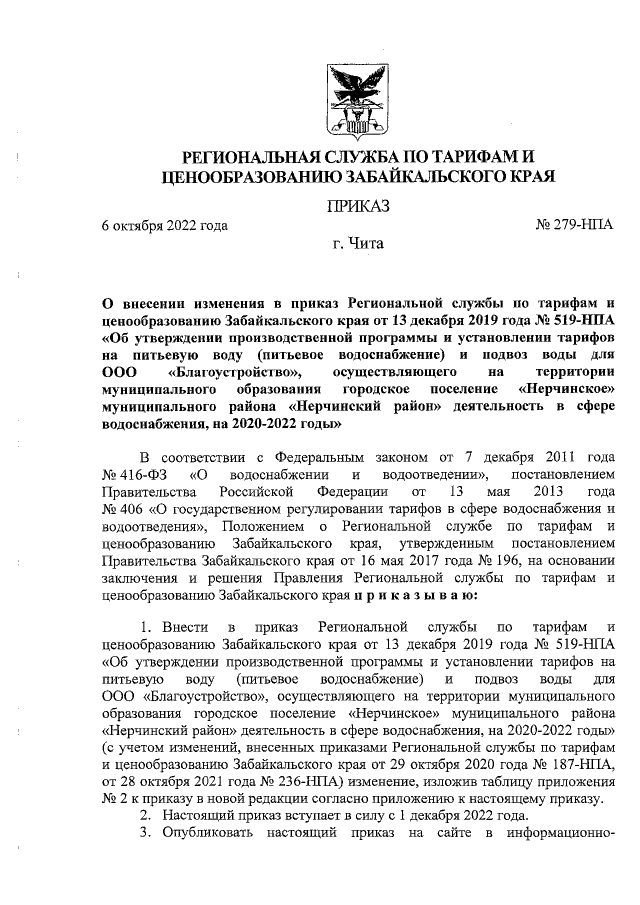 РЕГИОНАЛЬНАЯ СЛУЖБА ПО ТАРИФАМ И ЦЕНООБРАЗОВАНИЮ ЗАБАЙКАЛЬСКОГО КРАЯ

ПРИКАЗ

6 октября 2022 года № 279-НПА

г. Чита

О внесении изменения в приказ Региональной службы по тарифам и ценообразованию Забайкальского края от 13 декабря 2019 года № 519-НПА «Об утверждении производственной программы и установлении тарифов на питьевую воду (питьевое водоснабжение) и подвоз воды для ООО «Благоустройство», осуществляющего на территории муниципального образования городское поселение «Нерчинское» муниципального района «Нерчинский район» деятельность в сфере водоснабжения, на 2020-2022 годы»

В соответствии с Федеральным законом от 7 декабря 2011 года № 416-ФЗ «О водоснабжении и водоотведении», постановлением Правительства Российской Федерации от 13 мая 2013 года № 406 «О государственном регулировании тарифов в сфере водоснабжения и водоотведения», Положением о Региональной службе по тарифам и ценообразованию Забайкальского края, утвержденным постановлением Правительства Забайкальского края от 16 мая 2017 года № 196, на основании заключения и решения Правления Региональной службы по тарифам и ценообразованию Забайкальского края п р и к а з ы в а ю:

1. Внести в приказ Региональной службы по тарифам и ценообразованию Забайкальского края от 13 декабря 2019 года № 519-НПА «Об утверждении производственной программы и установлении тарифов на питьевую воду (питьевое водоснабжение) и подвоз воды для ООО «Благоустройство», осуществляющего на территории муниципального образования городское поселение «Нерчинское» муниципального района «Нерчинский район» деятельность в сфере водоснабжения, на 2020-2022 годы» (с учетом изменений, внесенных приказами Региональной службы по тарифам и ценообразованию Забайкальского края от 29 октября 2020 года № 187-НПА, от 28 октября 2021 года № 236-НПА) изменение, изложив таблицу приложения № 2 к приказу в новой редакции согласно приложению к настоящему приказу.
2. Настоящий приказ вступает в силу с 1 декабря 2022 года.
3. Опубликовать настоящий приказ на сайте в информационно-